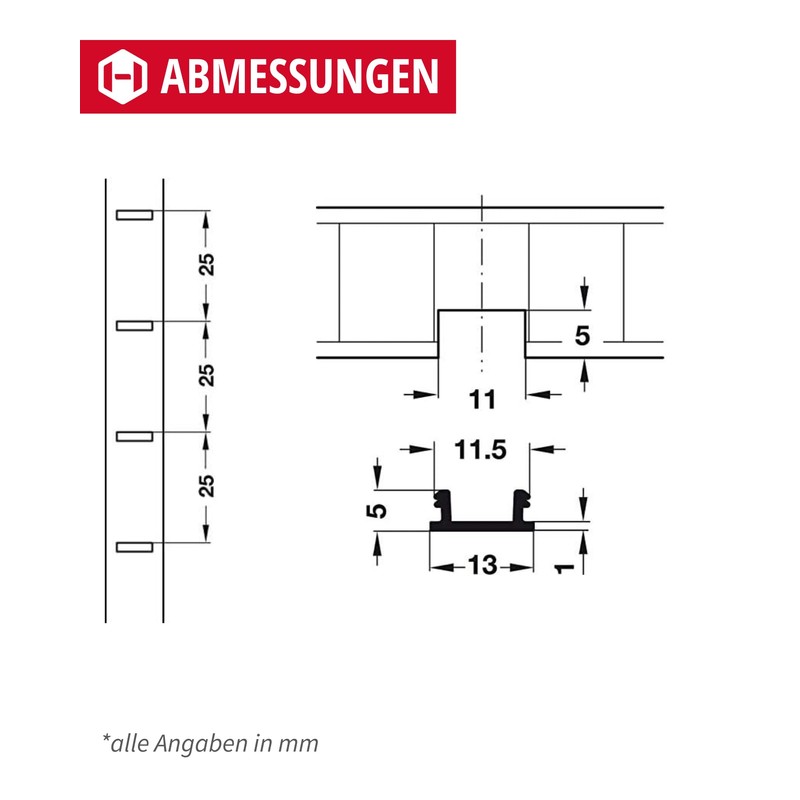 ABMESSUNGEN

25

25

25

5

11

11.5

5

13

1

*alle Angaben in mm